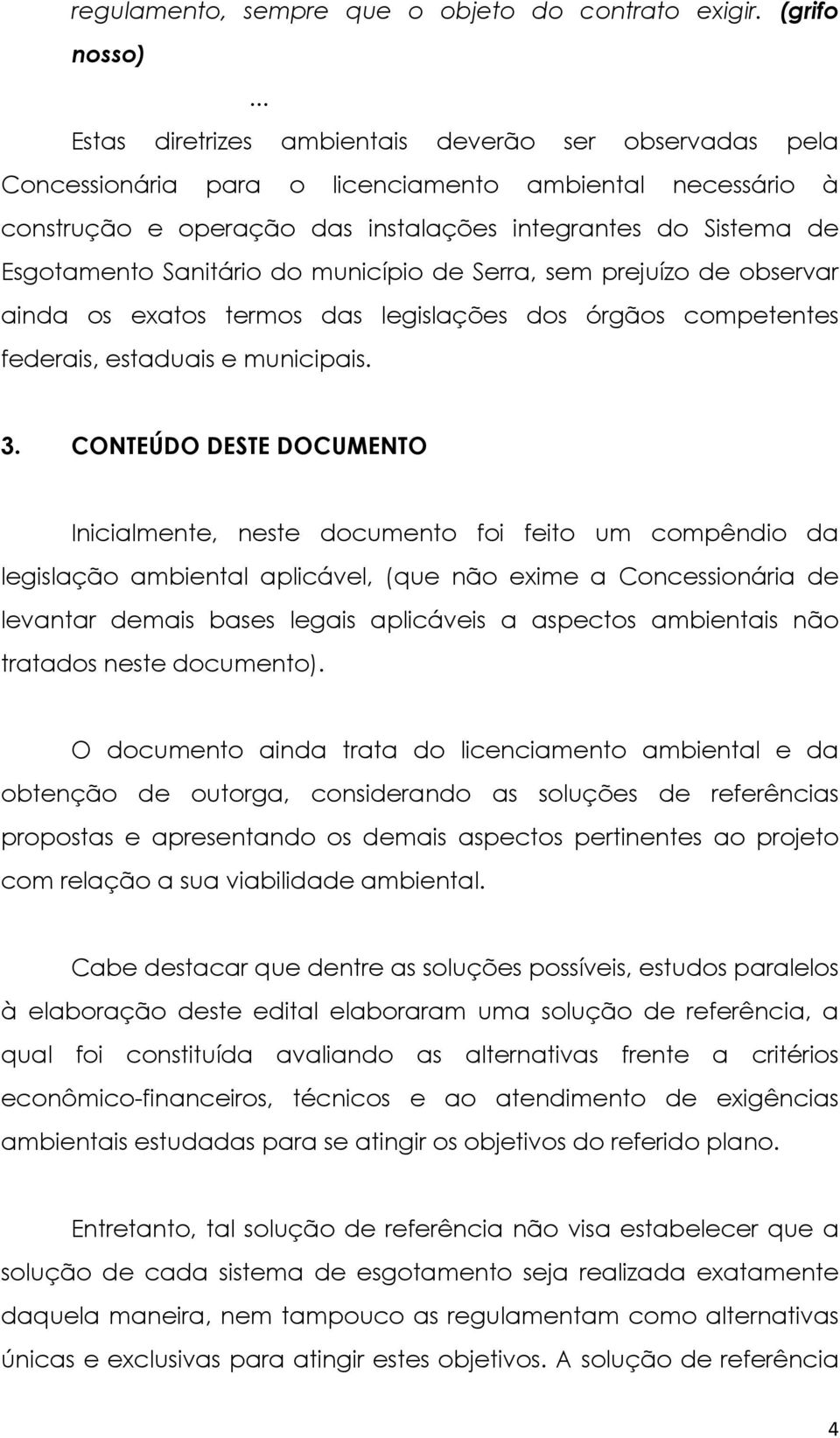 regulamento, sempre que o objeto do contrato exigir. (grifo nosso)

...

Estas diretrizes ambientais deverão ser observadas pela Concessionária para o licenciamento ambiental necessário à construção e operação das instalações integrantes do Sistema de Esgotamento Sanitário do município de Serra, sem prejuízo de observar ainda os exatos termos das legislações dos órgãos competentes federais, estaduais e municipais.

3. CONTEÚDO DESTE DOCUMENTO

Inicialmente, neste documento foi feito um compêndio da legislação ambiental aplicável, (que não exime a Concessionária de levantar demais bases legais aplicáveis a aspectos ambientais não tratados neste documento).

O documento ainda trata do licenciamento ambiental e da obtenção de outorga, considerando as soluções de referências propostas e apresentando os demais aspectos pertinentes ao projeto com relação a sua viabilidade ambiental.

Cabe destacar que dentre as soluções possíveis, estudos paralelos à elaboração deste edital elaboraram uma solução de referência, a qual foi constituída avaliando as alternativas frente a critérios econômico-financeiros, técnicos e ao atendimento de exigências ambientais estudadas para se atingir os objetivos do referido plano.

Entretanto, tal solução de referência não visa estabelecer que a solução de cada sistema de esgotamento seja realizada exatamente daquela maneira, nem tampouco as regulamentam como alternativas únicas e exclusivas para atingir estes objetivos. A solução de referência

4